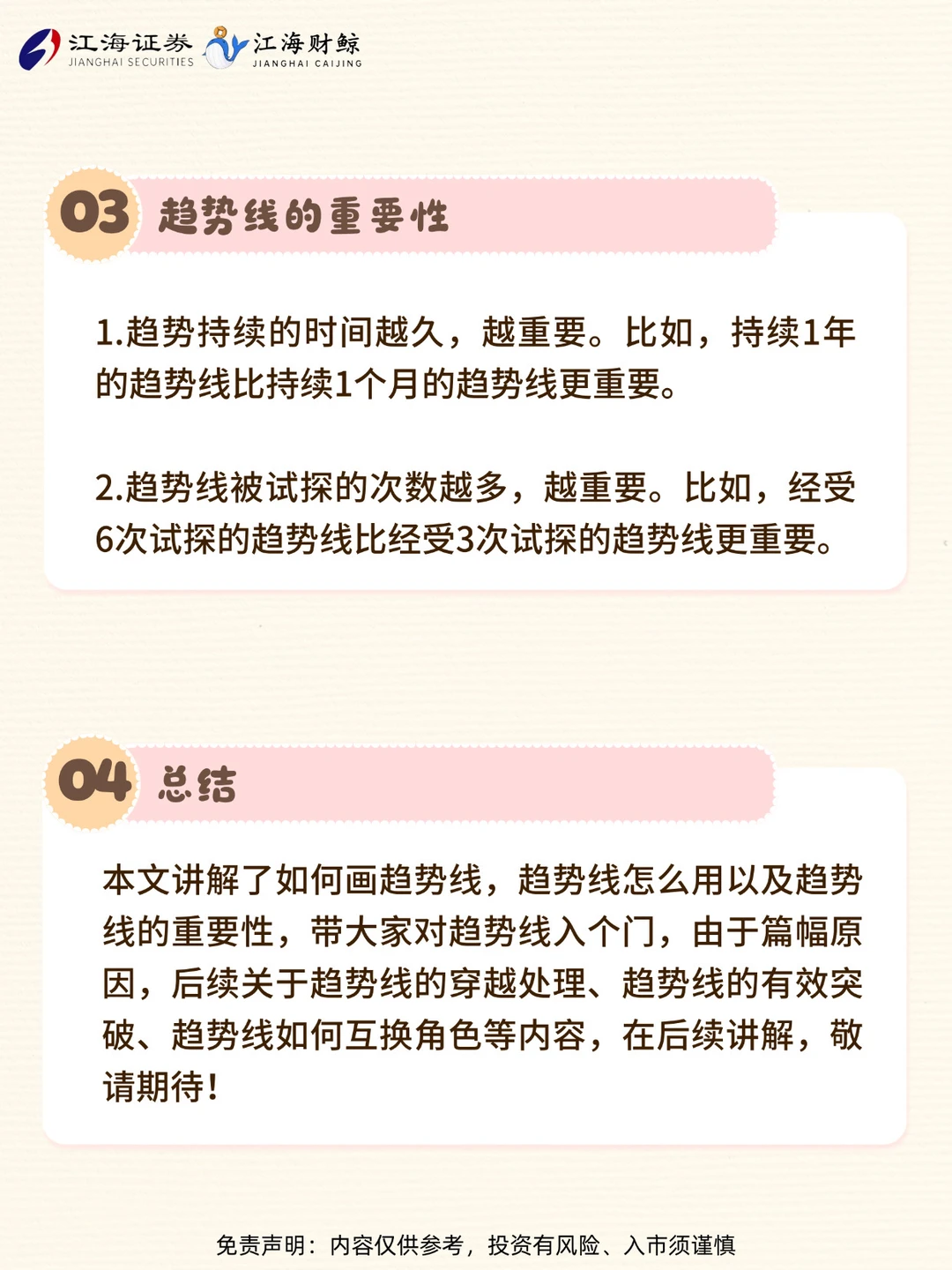 江海证券
JIANGHAI SECURITIES

江海财鲸
JIANGHAI CAIJING

03 趋势线的重要性

1.趋势持续的时间越久，越重要。比如，持续1年的趋势线比持续1个月的趋势线更重要。

2.趋势线被试探的次数越多，越重要。比如，经受6次试探的趋势线比经受3次试探的趋势线更重要。

04 总结

本文讲解了如何画趋势线，趋势线怎么用以及趋势线的重要性，带大家对趋势线入个门，由于篇幅原因，后续关于趋势线的穿越处理、趋势线的有效突破、趋势线如何互换角色等内容，在后续讲解，敬请期待！

免责声明：内容仅供参考，投资有风险、入市须谨慎